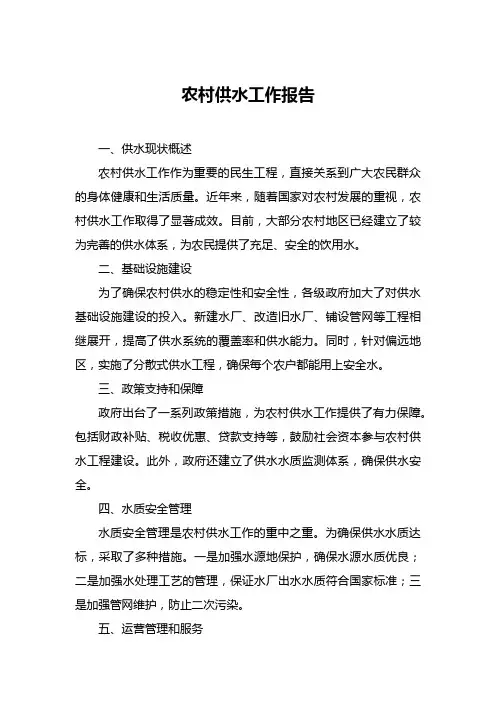 农村供水工作报告

一、供水现状概述

农村供水工作作为重要的民生工程，直接关系到广大农民群众的身体健康和生活质量。近年来，随着国家对农村发展的重视，农村供水工作取得了显著成效。目前，大部分农村地区已经建立了较为完善的供水体系，为农民提供了充足、安全的饮用水。

二、基础设施建设

为了确保农村供水的稳定性和安全性，各级政府加大了对供水基础设施建设的投入。新建水厂、改造旧水厂、铺设管网等工程相继展开，提高了供水系统的覆盖率和供水能力。同时，针对偏远地区，实施了分散式供水工程，确保每个农户都能用上安全水。

三、政策支持和保障

政府出台了一系列政策措施，为农村供水工作提供了有力保障。包括财政补贴、税收优惠、贷款支持等，鼓励社会资本参与农村供水工程建设。此外，政府还建立了供水水质监测体系，确保供水安全。

四、水质安全管理

水质安全管理是农村供水工作的重中之重。为确保供水水质达标，采取了多种措施。一是加强水源地保护，确保水源水质优良；二是加强水处理工艺的管理，保证水厂出水水质符合国家标准；三是加强管网维护，防止二次污染。

五、运营管理和服务